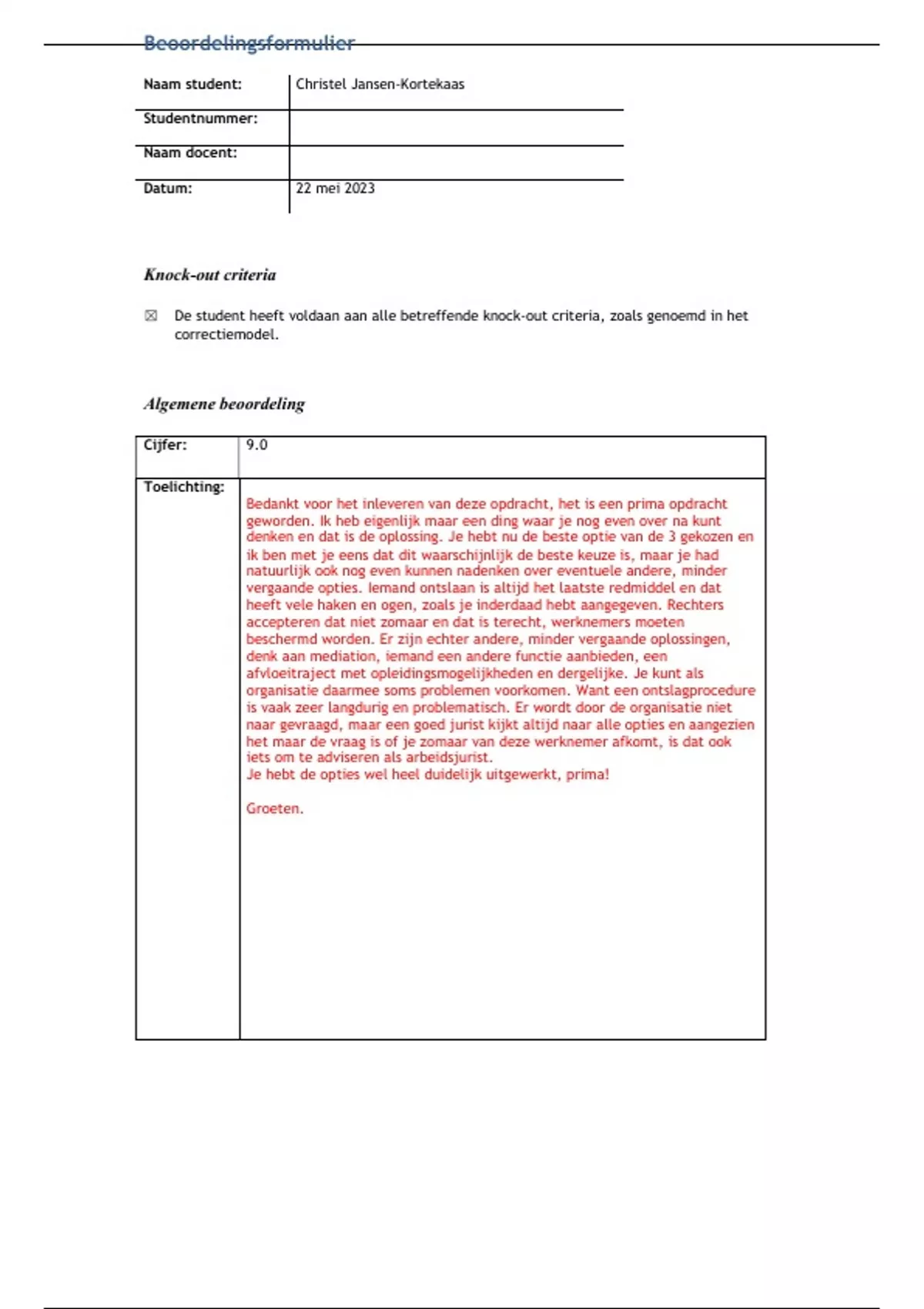 Beoordelingsformulier

| Naam student: | Christel Jansen-Kortekaas |
|---|---|
| Studentnummer: | |
| Naam docent: | |
| Datum: | 22 mei 2023 |

Knock-out criteria

☒ De student heeft voldaan aan alle betreffende knock-out criteria, zoals genoemd in het correctiemodel.

Algemene beoordeling

| Cijfer: | 9.0 |
|---|---|
| Toelichting: | Bedankt voor het inleveren van deze opdracht, het is een prima opdracht geworden. Ik heb eigenlijk maar een ding waar je nog even over na kunt denken en dat is de oplossing. Je hebt nu de beste optie van de 3 gekozen en ik ben met je eens dat dit waarschijnlijk de beste keuze is, maar je had natuurlijk ook nog even kunnen nadenken over eventuele andere, minder vergaande opties. Iemand ontslaan is altijd het laatste redmiddel en dat heeft vele haken en ogen, zoals je inderdaad hebt aangegeven. Rechters accepteren dat niet zomaar en dat is terecht, werknemers moeten beschermd worden. Er zijn echter andere, minder vergaande oplossingen, denk aan mediation, iemand een andere functie aanbieden, een afvloeitraject met opleidingsmogelijkheden en dergelijke. Je kunt als organisatie daarmee soms problemen voorkomen. Want een ontslagprocedure is vaak zeer langdurig en problematisch. Er wordt door de organisatie niet naar gevraagd, maar een goed jurist kijkt altijd naar alle opties en aangezien het maar de vraag is of je zomaar van deze werknemer afkomt, is dat ook iets om te adviseren als arbeidsjurist. Je hebt de opties wel heel duidelijk uitgewerkt, prima! Groeten. |